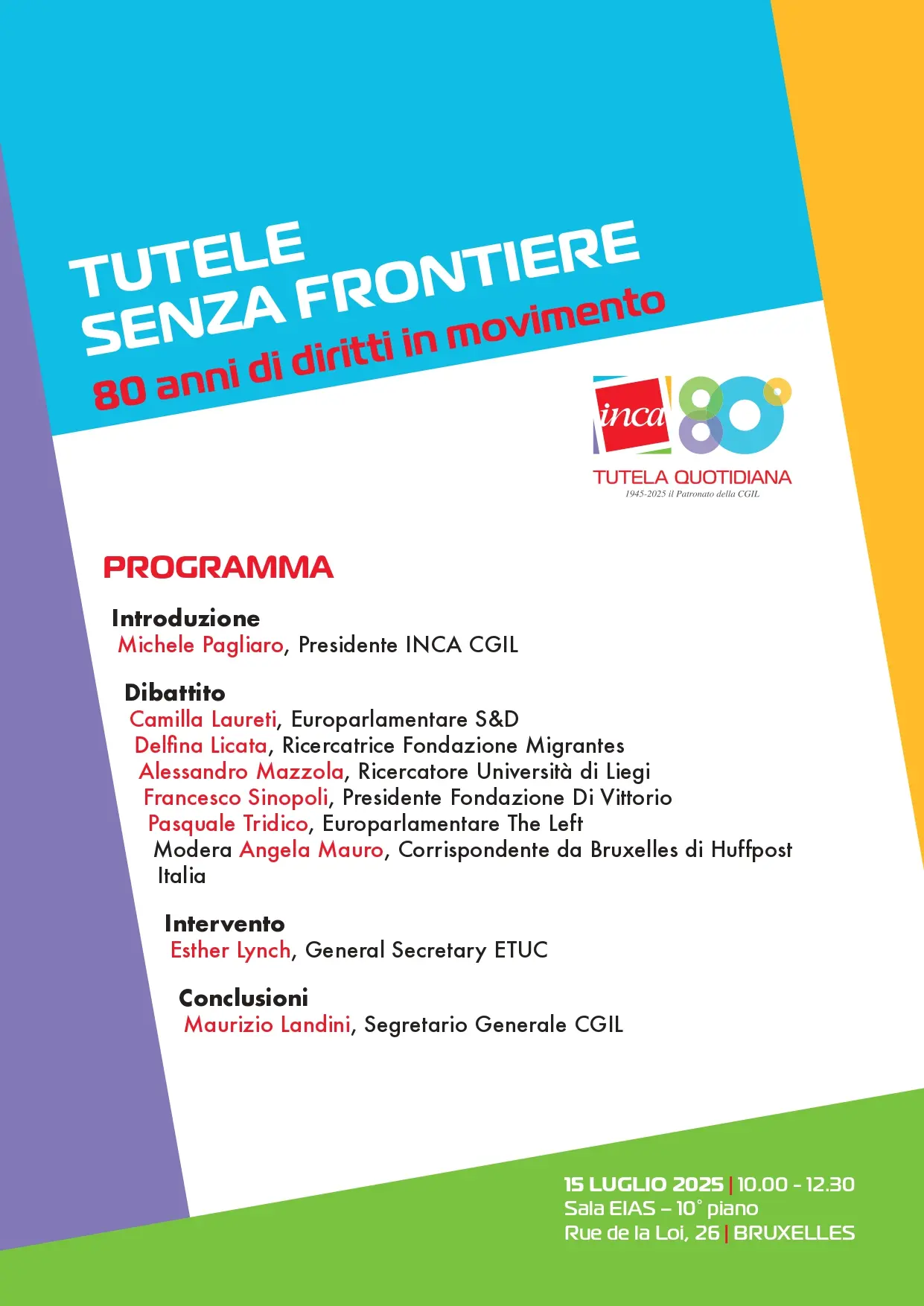 TUTELE
SENZA FRONTIERE
80 anni di diritti in movimento

inca 80°
TUTELA QUOTIDIANA
1945-2025 il Patronato della CGIL

PROGRAMMA

Introduzione
Michele Pagliaro, Presidente INCA CGIL

Dibattito
Camilla Laureti, Europarlamentare S&D
Delfina Licata, Ricercatrice Fondazione Migrantes
Alessandro Mazzola, Ricercatore Università di Liegi
Francesco Sinopoli, Presidente Fondazione Di Vittorio
Pasquale Tridico, Europarlamentare The Left
Modera Angela Mauro, Corrispondente da Bruxelles di Huffpost Italia

Intervento
Esther Lynch, General Secretary ETUC

Conclusioni
Maurizio Landini, Segretario Generale CGIL

15 LUGLIO 2025 | 10.00 - 12.30
Sala EIAS – 10° piano
Rue de la Loi, 26 | BRUXELLES